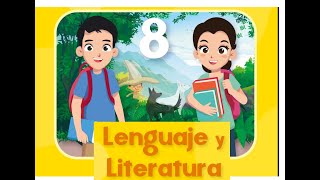 8

Lenguaje y Literatura